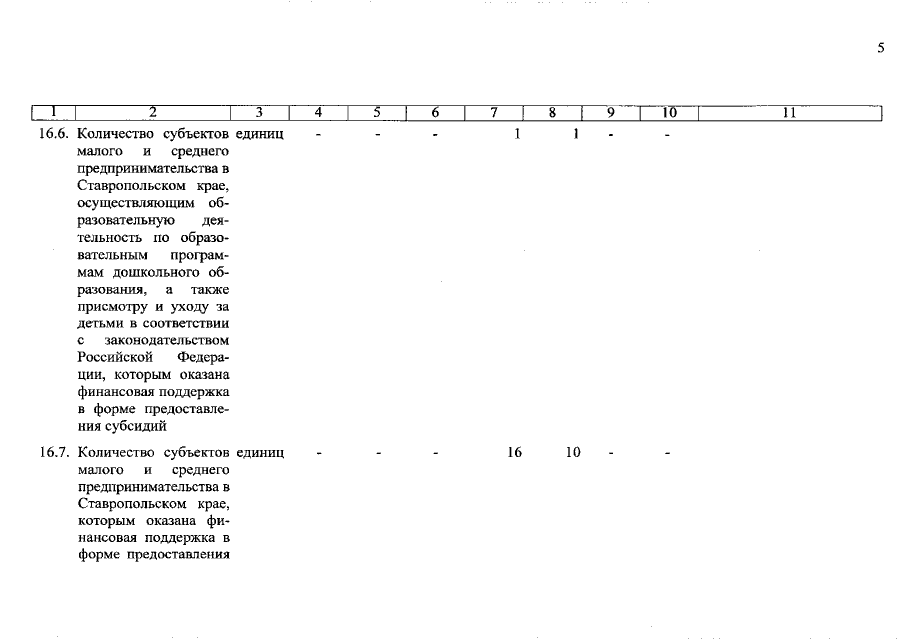 5

| 1 | 2 | 3 | 4 | 5 | 6 | 7 | 8 | 9 | 10 | 11 |
|---|---|---|---|---|---|---|---|---|---|---|
| 16.6. | Количество субъектов малого и среднего предпринимательства в Ставропольском крае, осуществляющим образовательную деятельность по образовательным программам дошкольного образования, а также присмотру и уходу за детьми в соответствии с законодательством Российской Федерации, которым оказана финансовая поддержка в форме предоставления субсидий | единиц | - | - | - | 1 | 1 | - | - | |
| 16.7. | Количество субъектов малого и среднего предпринимательства в Ставропольском крае, которым оказана финансовая поддержка в форме предоставления | единиц | - | - | - | 16 | 10 | - | - | |